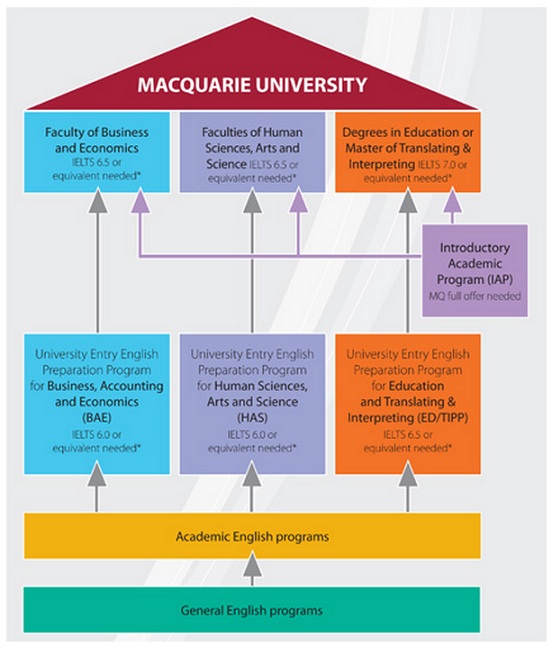 MACQUARIE UNIVERSITY

Faculty of Business and Economics IELTS 6.5 or equivalent needed*

Faculties of Human Sciences, Arts and Science IELTS 6.5 or equivalent needed*

Degrees in Education or Master of Translating & Interpreting IELTS 7.0 or equivalent needed*

Introductory Academic Program (IAP) MQ full offer needed

University Entry English Preparation Program for Business, Accounting and Economics (BAE) IELTS 6.0 or equivalent needed*

University Entry English Preparation Program for Human Sciences, Arts and Science (HAS) IELTS 6.0 or equivalent needed*

University Entry English Preparation Program for Education and Translating & Interpreting (ED/TIPP) IELTS 6.5 or equivalent needed*

Academic English programs

General English programs